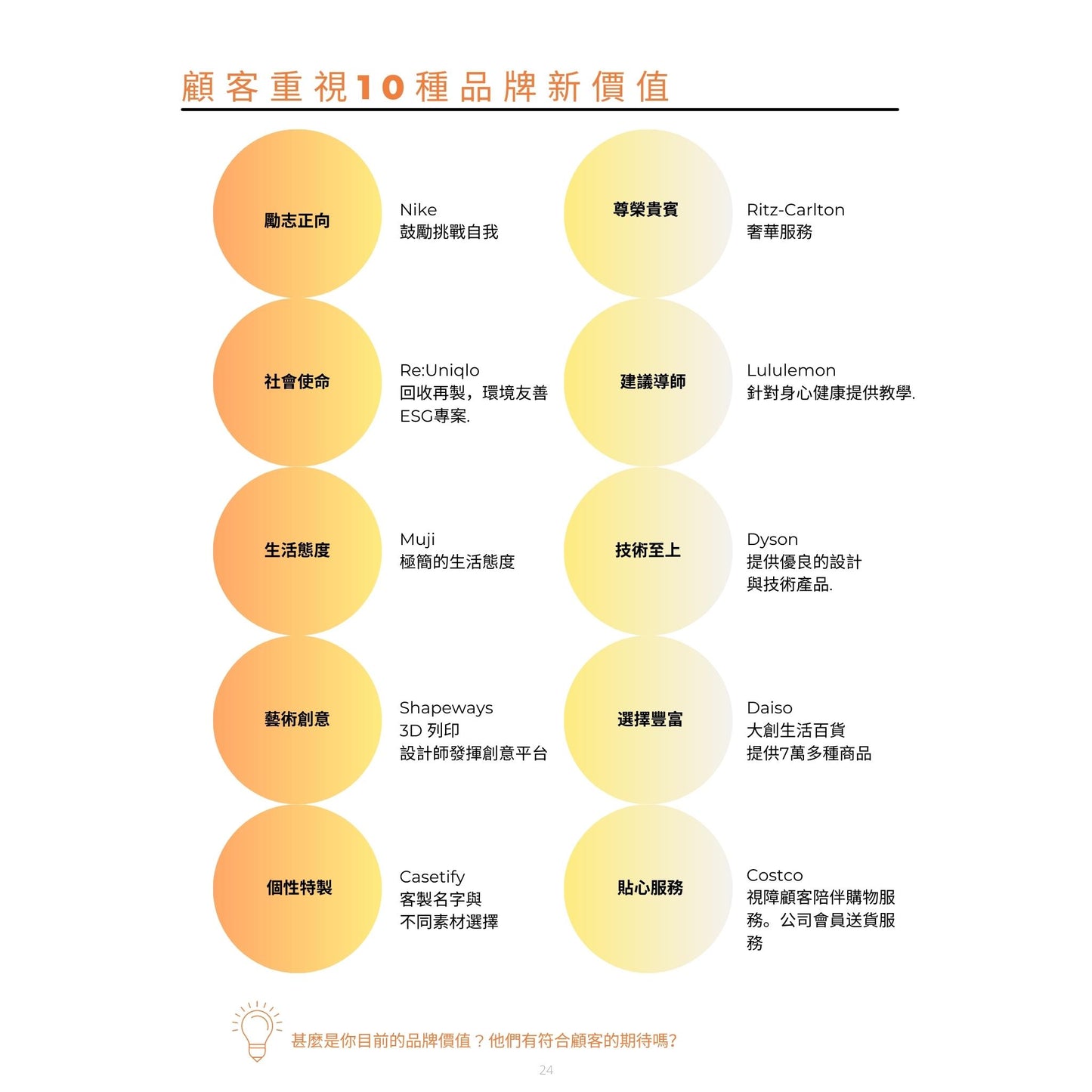 顧客重視10種品牌新價值

勵志正向

Nike
鼓勵挑戰自我

社會使命

Re:Uniqlo
回收再製，環境友善
ESG專案.

生活態度

Muji
極簡的生活態度

藝術創意

Shapeways
3D 列印
設計師發揮創意平台

個性特製

Casetify
客製名字與
不同素材選擇

尊榮貴賓

Ritz-Carlton
奢華服務

建議導師

Lululemon
針對身心健康提供教學.

技術至上

Dyson
提供優良的設計
與技術產品.

選擇豐富

Daiso
大創生活百貨
提供7萬多種商品

貼心服務

Costco
視障顧客陪伴購物服務。公司會員送貨服務

甚麼是你目前的品牌價值？他們有符合顧客的期待嗎?

24